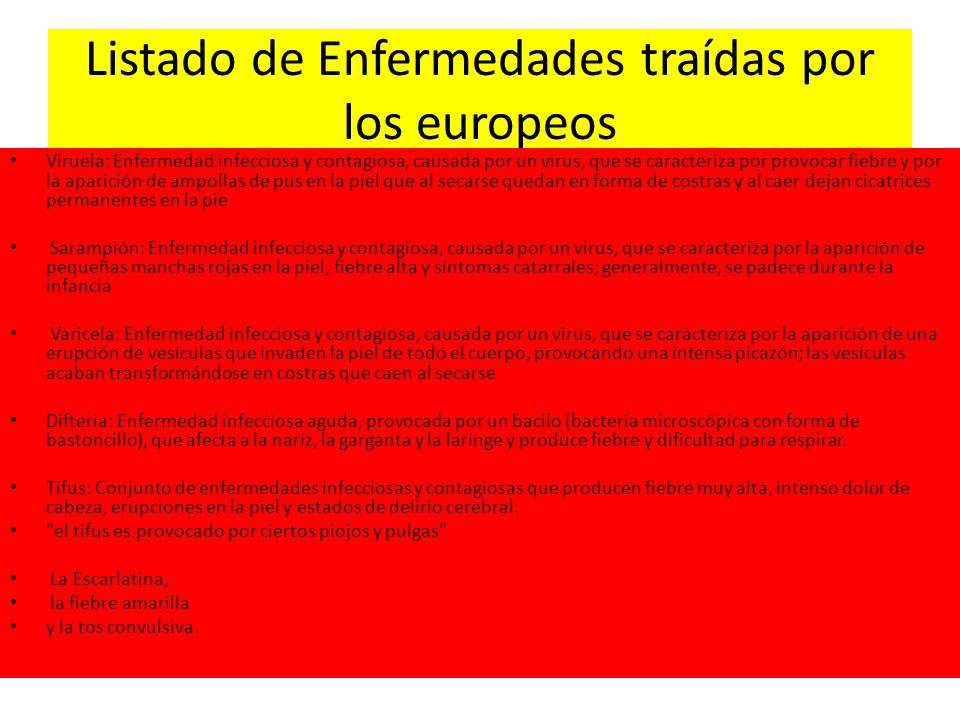 Listado de Enfermedades traídas por los europeos

• Viruela: Enfermedad infecciosa y contagiosa, causada por un virus, que se caracteriza por provocar fiebre y por la aparición de ampollas de pus en la piel que al secarse quedan en forma de costras y al caer dejan cicatrices permanentes en la pie

• Sarampión: Enfermedad infecciosa y contagiosa, causada por un virus, que se caracteriza por la aparición de pequeñas manchas rojas en la piel, fiebre alta y síntomas catarrales; generalmente, se padece durante la infancia

• Varicela: Enfermedad infecciosa y contagiosa, causada por un virus, que se caracteriza por la aparición de una erupción de vesículas que invaden la piel de todo el cuerpo, provocando una intensa picazón; las vesículas acaban transformándose en costras que caen al secarse

• Difteria: Enfermedad infecciosa aguda, provocada por un bacilo (bacteria microscópica con forma de bastoncillo), que afecta a la nariz, la garganta y la laringe y produce fiebre y dificultad para respirar.

• Tifus: Conjunto de enfermedades infecciosas y contagiosas que producen fiebre muy alta, intenso dolor de cabeza, erupciones en la piel y estados de delirio cerebral.
• "el tifus es provocado por ciertos piojos y pulgas"

• La Escarlatina,
• la fiebre amarilla
• y la tos convulsiva.